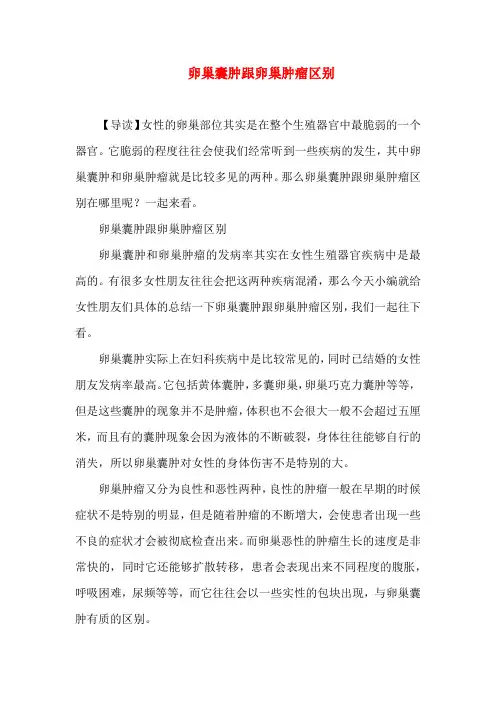 卵巢囊肿跟卵巢肿瘤区别

【导读】女性的卵巢部位其实是在整个生殖器官中最脆弱的一个器官。它脆弱的程度往往会使我们经常听到一些疾病的发生，其中卵巢囊肿和卵巢肿瘤就是比较多见的两种。那么卵巢囊肿跟卵巢肿瘤区别在哪里呢？一起来看。

卵巢囊肿跟卵巢肿瘤区别

卵巢囊肿和卵巢肿瘤的发病率其实在女性生殖器官疾病中是最高的。有很多女性朋友往往会把这两种疾病混淆，那么今天小编就给女性朋友们具体的总结一下卵巢囊肿跟卵巢肿瘤区别，我们一起往下看。

卵巢囊肿实际上在妇科疾病中是比较常见的，同时已结婚的女性朋友发病率最高。它包括黄体囊肿，多囊卵巢，卵巢巧克力囊肿等等，但是这些囊肿的现象并不是肿瘤，体积也不会很大一般不会超过五厘米，而且有的囊肿现象会因为液体的不断破裂，身体往往能够自行的消失，所以卵巢囊肿对女性的身体伤害不是特别的大。

卵巢肿瘤又分为良性和恶性两种，良性的肿瘤一般在早期的时候症状不是特别的明显，但是随着肿瘤的不断增大，会使患者出现一些不良的症状才会被彻底检查出来。而卵巢恶性的肿瘤生长的速度是非常快的，同时它还能够扩散转移，患者会表现出来不同程度的腹胀，呼吸困难，尿频等等，而它往往会以一些实性的包块出现，与卵巢囊肿有质的区别。